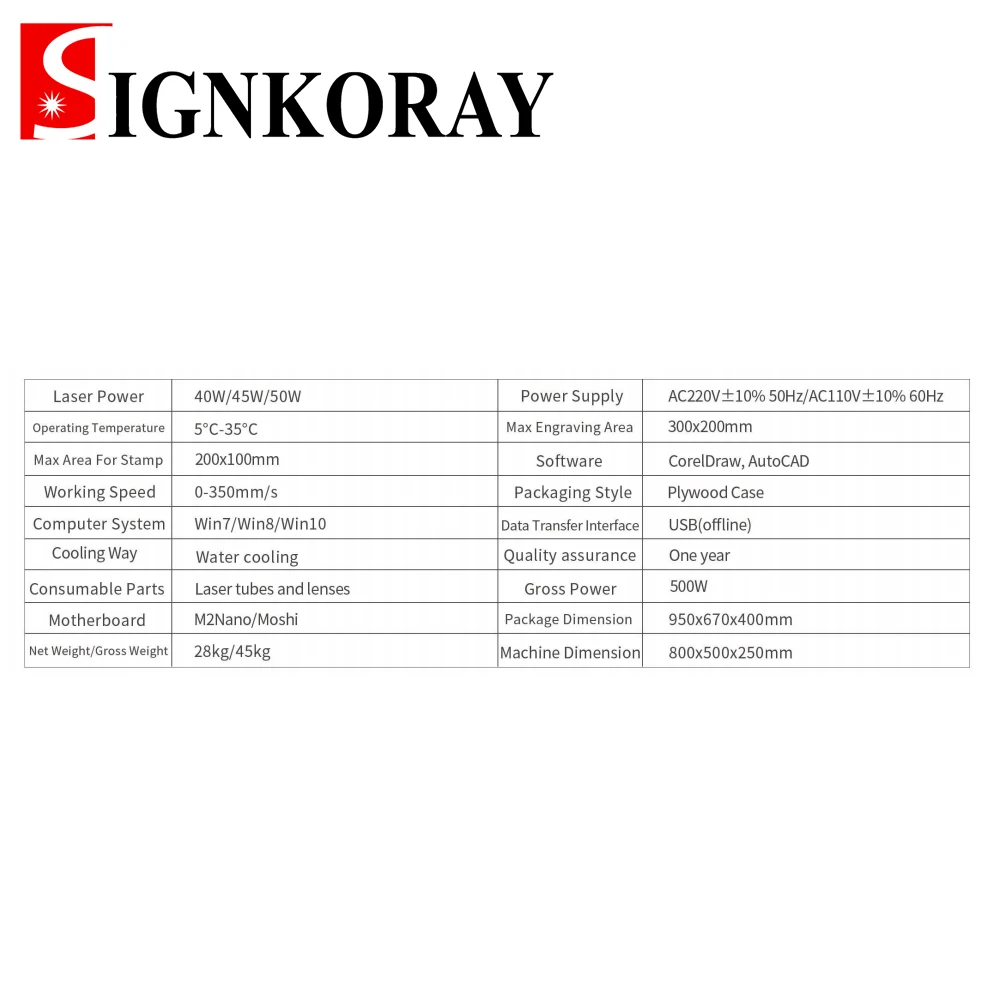 SIGNKORAY

| Laser Power | 40W/45W/50W | Power Supply | AC220V±10% 50Hz/AC110V±10% 60Hz |
|---|---|---|---|
| Operating Temperature | 5°C-35°C | Max Engraving Area | 300x200mm |
| Max Area For Stamp | 200x100mm | Software | CorelDraw, AutoCAD |
| Working Speed | 0-350mm/s | Packaging Style | Plywood Case |
| Computer System | Win7/Win8/Win10 | Data Transfer Interface | USB(offline) |
| Cooling Way | Water cooling | Quality assurance | One year |
| Consumable Parts | Laser tubes and lenses | Gross Power | 500W |
| Motherboard | M2Nano/Moshi | Package Dimension | 950x670x400mm |
| Net Weight/Gross Weight | 28kg/45kg | Machine Dimension | 800x500x250mm |